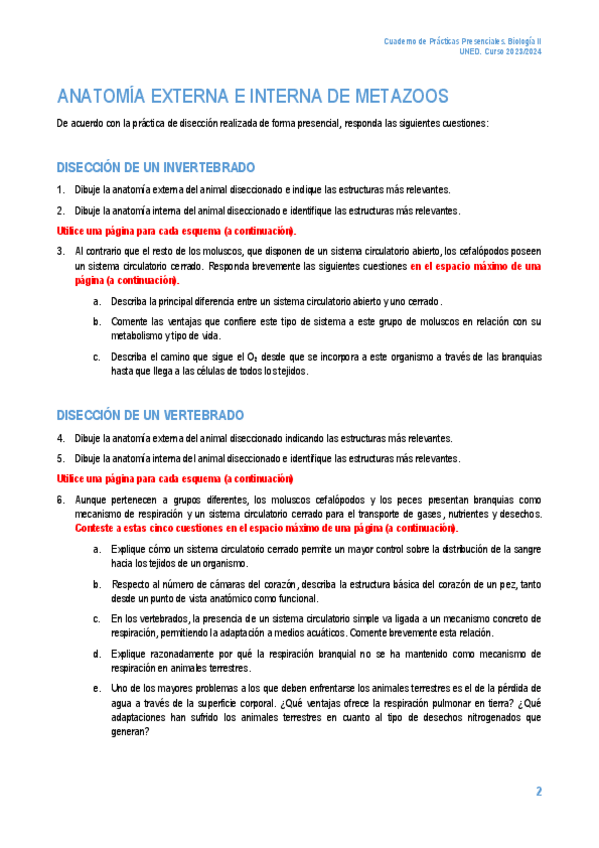 Cuaderno de Prácticas Presenciales. Biología II
UNED. Curso 2023/2024

ANATOMÍA EXTERNA E INTERNA DE METAZOOS

De acuerdo con la práctica de disección realizada de forma presencial, responda las siguientes cuestiones:

DISECCIÓN DE UN INVERTEBRADO

1. Dibuje la anatomía externa del animal diseccionado e indique las estructuras más relevantes.

2. Dibuje la anatomía interna del animal diseccionado e identifique las estructuras más relevantes.

Utilice una página para cada esquema (a continuación).

3. Al contrario que el resto de los moluscos, que disponen de un sistema circulatorio abierto, los cefalópodos poseen un sistema circulatorio cerrado. Responda brevemente las siguientes cuestiones en el espacio máximo de una página (a continuación).

a. Describa la principal diferencia entre un sistema circulatorio abierto y uno cerrado.

b. Comente las ventajas que confiere este tipo de sistema a este grupo de moluscos en relación con su metabolismo y tipo de vida.

c. Describa el camino que sigue el $O_2$ desde que se incorpora a este organismo a través de las branquias hasta que llega a las células de todos los tejidos.

DISECCIÓN DE UN VERTEBRADO

4. Dibuje la anatomía externa del animal diseccionado indicando las estructuras más relevantes.

5. Dibuje la anatomía interna del animal diseccionado e identifique las estructuras más relevantes.

Utilice una página para cada esquema (a continuación)

6. Aunque pertenecen a grupos diferentes, los moluscos cefalópodos y los peces presentan branquias como mecanismo de respiración y un sistema circulatorio cerrado para el transporte de gases, nutrientes y desechos. Conteste a estas cinco cuestiones en el espacio máximo de una página (a continuación).

a. Explique cómo un sistema circulatorio cerrado permite un mayor control sobre la distribución de la sangre hacia los tejidos de un organismo.

b. Respecto al número de cámaras del corazón, describa la estructura básica del corazón de un pez, tanto desde un punto de vista anatómico como funcional.

c. En los vertebrados, la presencia de un sistema circulatorio simple va ligada a un mecanismo concreto de respiración, permitiendo la adaptación a medios acuáticos. Comente brevemente esta relación.

d. Explique razonadamente por qué la respiración branquial no se ha mantenido como mecanismo de respiración en animales terrestres.

e. Uno de los mayores problemas a los que deben enfrentarse los animales terrestres es el de la pérdida de agua a través de la superficie corporal. ¿Qué ventajas ofrece la respiración pulmonar en tierra? ¿Qué adaptaciones han sufrido los animales terrestres en cuanto al tipo de desechos nitrogenados que generan?

2